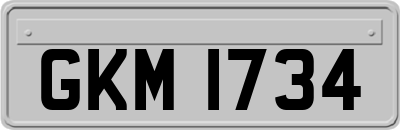 GKM 1734